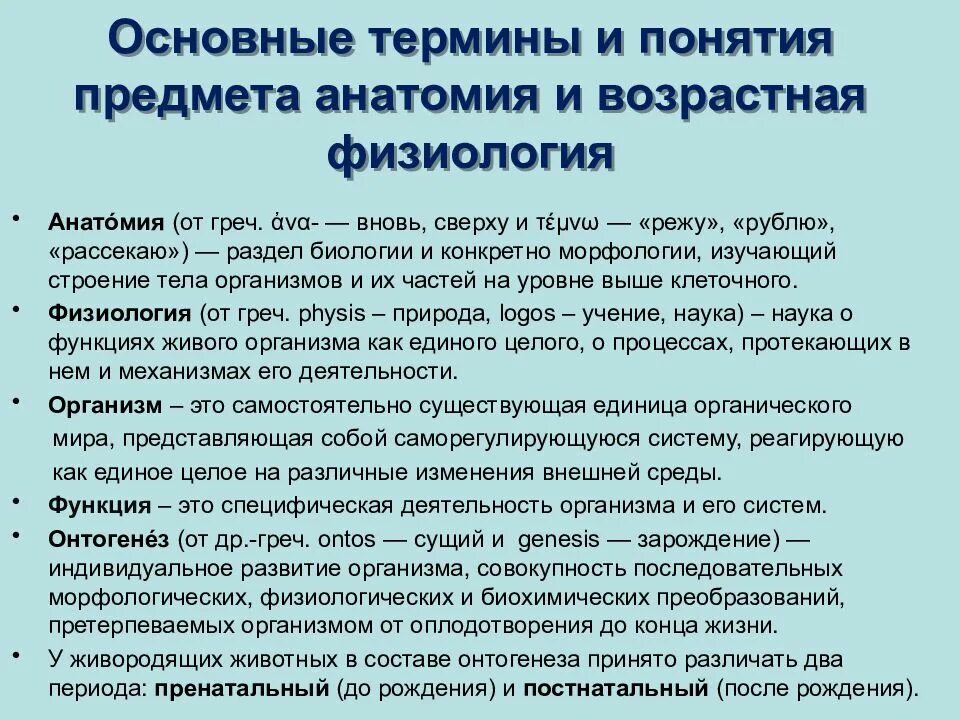 Основные термины и понятия предмета анатомия и возрастная физиология

• Анато́мия (от греч. ἀνα- — вновь, сверху и τέμνω — «режу», «рублю», «рассекаю») — раздел биологии и конкретно морфологии, изучающий строение тела организмов и их частей на уровне выше клеточного.

• Физиология (от греч. physis – природа, logos – учение, наука) – наука о функциях живого организма как единого целого, о процессах, протекающих в нем и механизмах его деятельности.

• Организм – это самостоятельно существующая единица органического мира, представляющая собой саморегулирующуюся систему, реагирующую как единое целое на различные изменения внешней среды.

• Функция – это специфическая деятельность организма и его систем.

• Онтогене́з (от др.-греч. ontos — сущий и genesis — зарождение) — индивидуальное развитие организма, совокупность последовательных морфологических, физиологических и биохимических преобразований, претерпеваемых организмом от оплодотворения до конца жизни.

• У живородящих животных в составе онтогенеза принято различать два периода: пренатальный (до рождения) и постнатальный (после рождения).